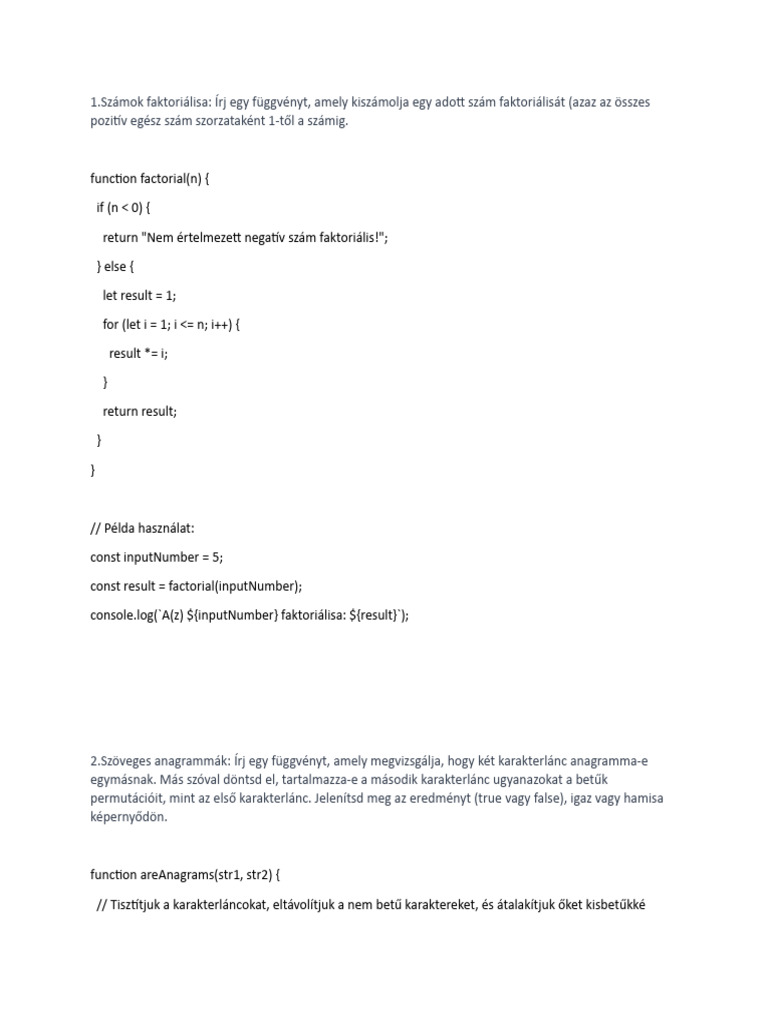 1.Számok faktoriálisa: Írj egy függvényt, amely kiszámolja egy adott szám faktoriálisát (azaz az összes pozitív egész szám szorzataként 1-től a számig.

function factorial(n) {

if (n < 0) {

return "Nem értelmezett negatív szám faktoriális!";

} else {

let result = 1;

for (let i = 1; i <= n; i++) {

result *= i;

}

return result;

}

}

// Példa használat:

const inputNumber = 5;

const result = factorial(inputNumber);

console.log(`A(z) ${inputNumber} faktoriálisa: ${result}`);

2.Szöveges anagrammák: Írj egy függvényt, amely megvizsgálja, hogy két karakterlánc anagramma-e egymásnak. Más szóval döntsd el, tartalmazza-e a második karakterlánc ugyanazokat a betűk permutációit, mint az első karakterlánc. Jelenítsd meg az eredményt (true vagy false), igaz vagy hamisa képernyődön.

function areAnagrams(str1, str2) {

// Tisztítjuk a karakterláncokat, eltávolítjuk a nem betű karaktereket, és átalakítjuk őket kisbetűkké